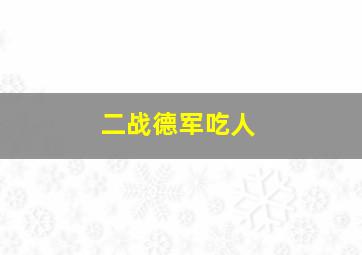 二战德军吃人